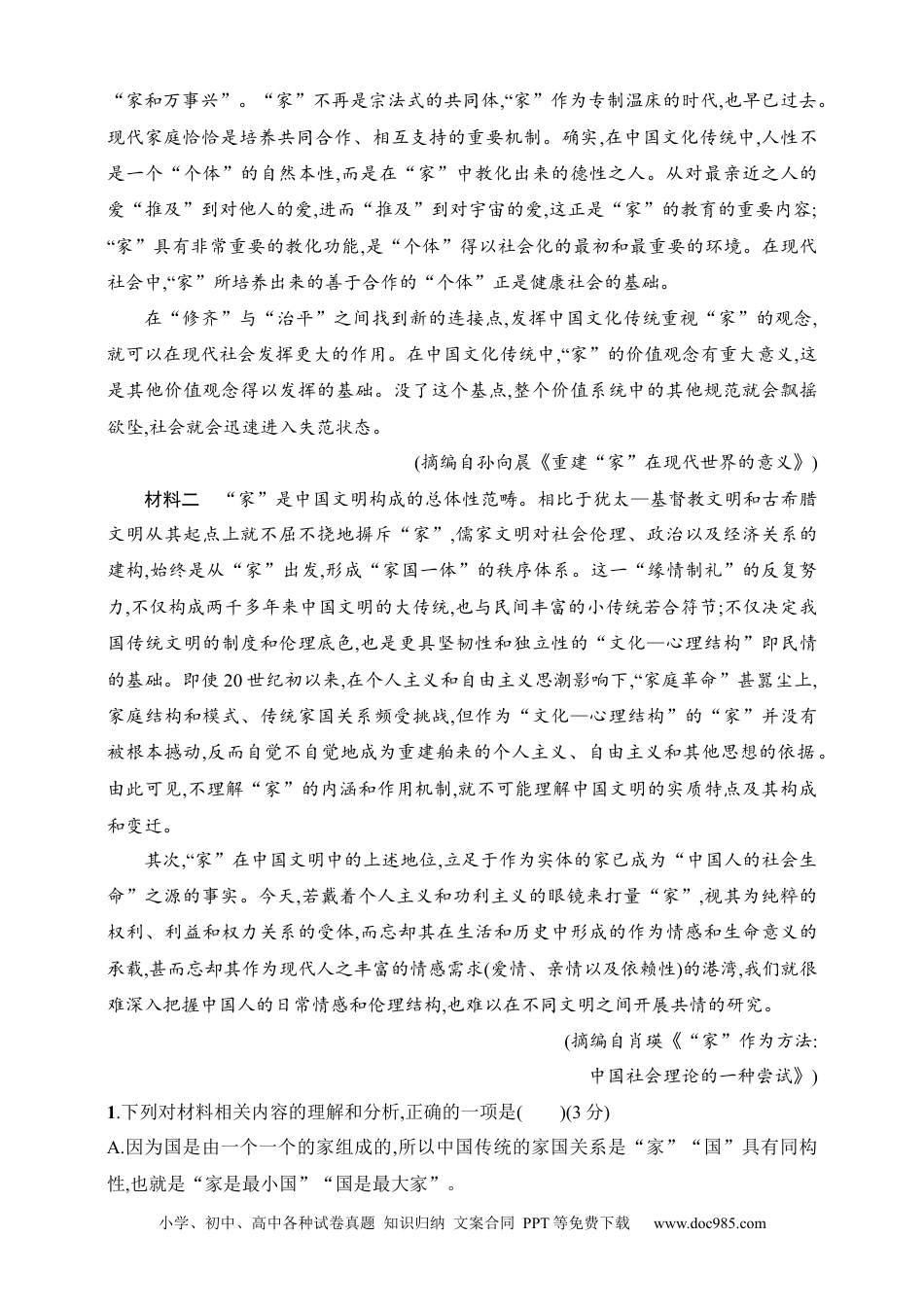 “家和万事兴”。“家”不再是宗法式的共同体,“家”作为专制温床的时代,也早已过去。现代家庭恰恰是培养共同合作、相互支持的重要机制。确实,在中国文化传统中,人性不是一个“个体”的自然本性,而是在“家”中教化出来的德性之人。从对最亲近之人的爱“推及”到对他人的爱,进而“推及”到对宇宙的爱,这正是“家”的教育的重要内容;“家”具有非常重要的教化功能,是“个体”得以社会化的最初和最重要的环境。在现代社会中,“家”所培养出来的善于合作的“个体”正是健康社会的基础。

在“修齐”与“治平”之间找到新的连接点,发挥中国文化传统重视“家”的观念,就可以在现代社会发挥更大的作用。在中国文化传统中,“家”的价值观念有重大意义,这是其他价值观念得以发挥的基础。没了这个基点,整个价值系统中的其他规范就会飘摇欲坠,社会就会迅速进入失范状态。

(摘编自孙向晨《重建“家”在现代世界的意义》)

材料二 “家”是中国文明构成的总体性范畴。相比于犹太—基督教文明和古希腊文明从其起点上就不屈不挠地摒斥“家”,儒家文明对社会伦理、政治以及经济关系的建构,始终是从“家”出发,形成“家国一体”的秩序体系。这一“缘情制礼”的反复努力,不仅构成两千多年来中国文明的大传统,也与民间丰富的小传统若合符节;不仅决定我国传统文明的制度和伦理底色,也是更具坚韧性和独立性的“文化—心理结构”即民情的基础。即使20世纪初以来,在个人主义和自由主义思潮影响下,“家庭革命”甚嚣尘上,家庭结构和模式、传统家国关系频受挑战,但作为“文化—心理结构”的“家”并没有被根本撼动,反而自觉不自觉地成为重建舶来的个人主义、自由主义和其他思想的依据。由此可见,不理解“家”的内涵和作用机制,就不可能理解中国文明的实质特点及其构成和变迁。

其次,“家”在中国文明中的上述地位,立足于作为实体的家已成为“中国人的社会生命”之源的事实。今天,若戴着个人主义和功利主义的眼镜来打量“家”,视其为纯粹的权利、利益和权力关系的受体,而忘却其在生活和历史中形成的作为情感和生命意义的承载,甚而忘却其作为现代人之丰富的情感需求(爱情、亲情以及依赖性)的港湾,我们就很难深入把握中国人的日常情感和伦理结构,也难以在不同文明之间开展共情的研究。

(摘编自肖瑛《“家”作为方法:
中国社会理论的一种尝试》)

1.下列对材料相关内容的理解和分析,正确的一项是( )(3分)
A.因为国是由一个一个的家组成的,所以中国传统的家国关系是“家”“国”具有同构性,也就是“家是最小国”“国是最大家”。

小学、初中、高中各种试卷真题 知识归纳 文案合同 PPT等免费下载 www.doc985.com